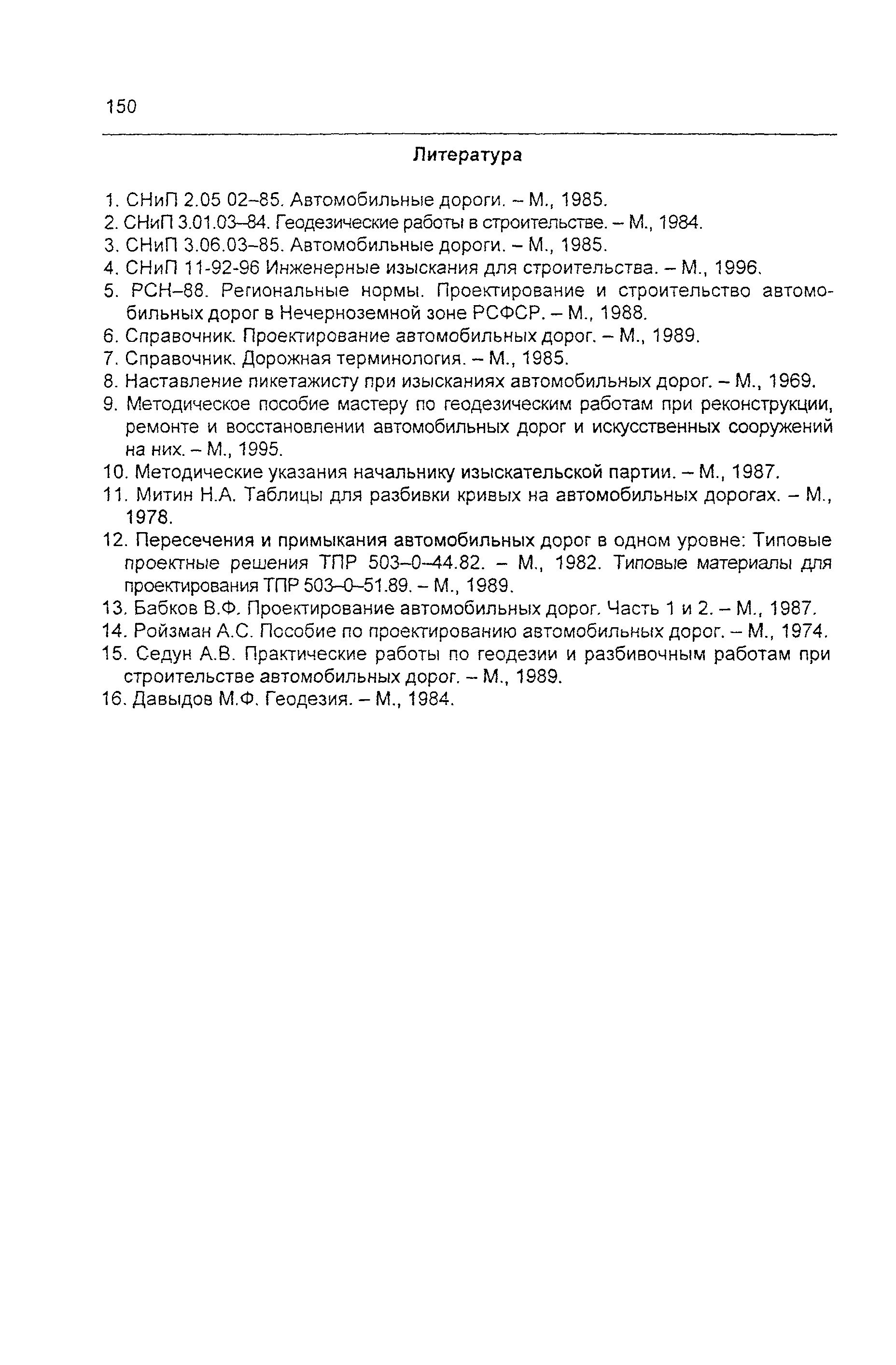 150

Литература

1. СНиП 2.05 02–85. Автомобильные дороги. – М., 1985.
2. СНиП 3.01.03–84. Геодезические работы в строительстве. – М., 1984.
3. СНиП 3.06.03–85. Автомобильные дороги. – М., 1985.
4. СНиП 11-92-96 Инженерные изыскания для строительства. – М., 1996.
5. РСН–88. Региональные нормы. Проектирование и строительство автомобильных дорог в Нечерноземной зоне РСФСР. – М., 1988.
6. Справочник. Проектирование автомобильных дорог. – М., 1989.
7. Справочник. Дорожная терминология. – М., 1985.
8. Наставление пикетажисту при изысканиях автомобильных дорог. – М., 1969.
9. Методическое пособие мастеру по геодезическим работам при реконструкции, ремонте и восстановлении автомобильных дорог и искусственных сооружений на них. – М., 1995.
10. Методические указания начальнику изыскательской партии. – М., 1987.
11. Митин Н.А. Таблицы для разбивки кривых на автомобильных дорогах. – М., 1978.
12. Пересечения и примыкания автомобильных дорог в одном уровне: Типовые проектные решения ТПР 503–0–44.82. – М., 1982. Типовые материалы для проектирования ТПР 503–0–51.89. – М., 1989.
13. Бабков В.Ф. Проектирование автомобильных дорог. Часть 1 и 2. – М., 1987.
14. Ройзман А.С. Пособие по проектированию автомобильных дорог. – М., 1974.
15. Седун А.В. Практические работы по геодезии и разбивочным работам при строительстве автомобильных дорог. – М., 1989.
16. Давыдов М.Ф. Геодезия. – М., 1984.